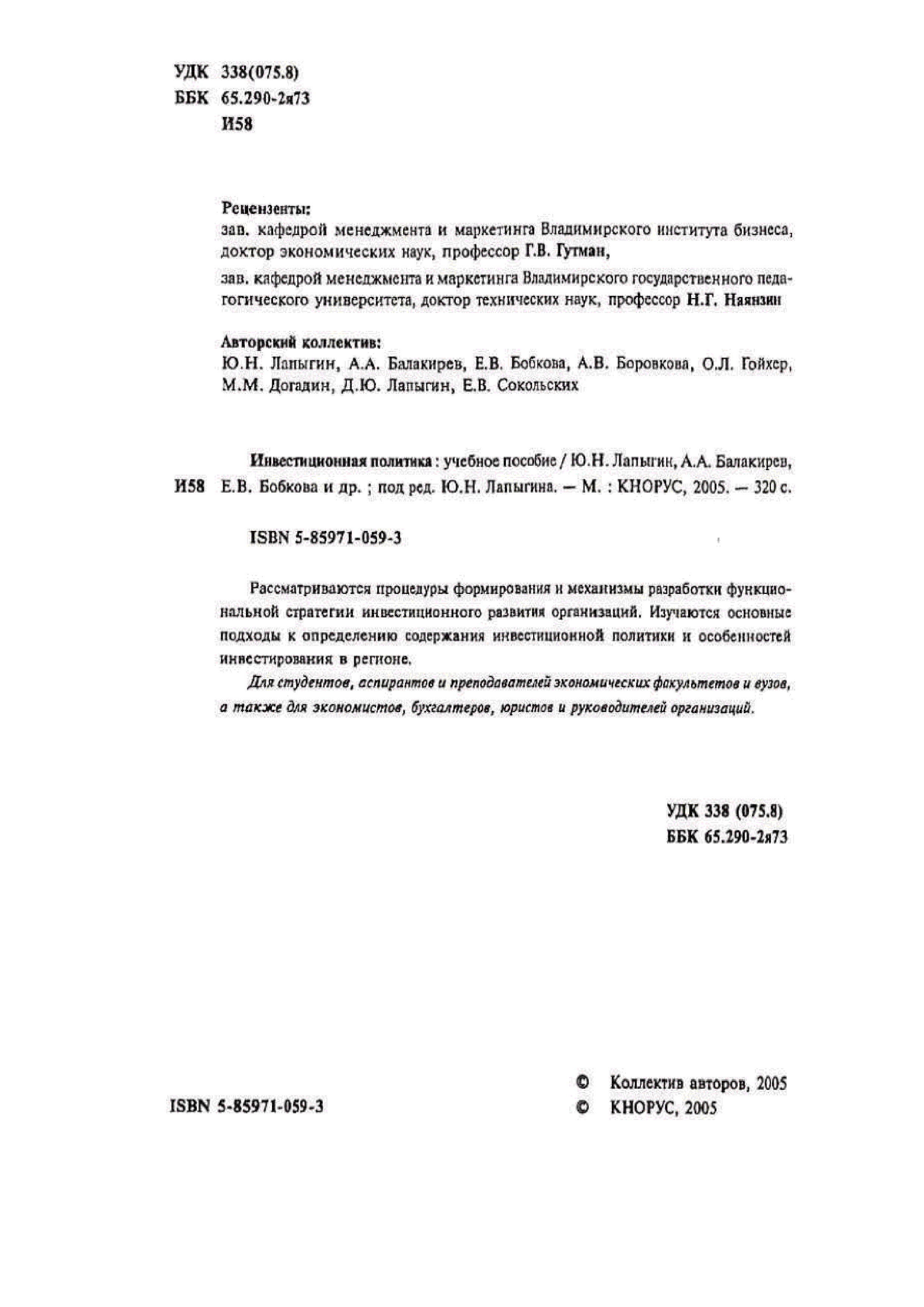 УДК 338(075.8)
ББК 65.290-2я73
И58

Рецензенты:
зав. кафедрой менеджмента и маркетинга Владимирского института бизнеса, доктор экономических наук, профессор Г.В. Гутман,

зав. кафедрой менеджмента и маркетинга Владимирского государственного педагогического университета, доктор технических наук, профессор Н.Г. Наянзин

Авторский коллектив:
Ю.Н. Лапыгин, А.А. Балакирев, Е.В. Бобкова, А.В. Боровкова, О.Л. Гойхер, М.М. Догадин, Д.Ю. Лапыгин, Е.В. Сокольских

Инвестиционная политика : учебное пособие / Ю.Н. Лапыгин, А.А. Балакирев,
И58 Е.В. Бобкова и др. ; под ред. Ю.Н. Лапыгина. — М. : КНОРУС, 2005. — 320 с.

ISBN 5-85971-059-3

Рассматриваются процедуры формирования и механизмы разработки функциональной стратегии инвестиционного развития организаций. Изучаются основные подходы к определению содержания инвестиционной политики и особенностей инвестирования в регионе.

Для студентов, аспирантов и преподавателей экономических факультетов и вузов, а также для экономистов, бухгалтеров, юристов и руководителей организаций.

УДК 338 (075.8)
ББК 65.290-2я73

ISBN 5-85971-059-3

© Коллектив авторов, 2005
© КНОРУС, 2005